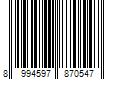 8 994597 870547